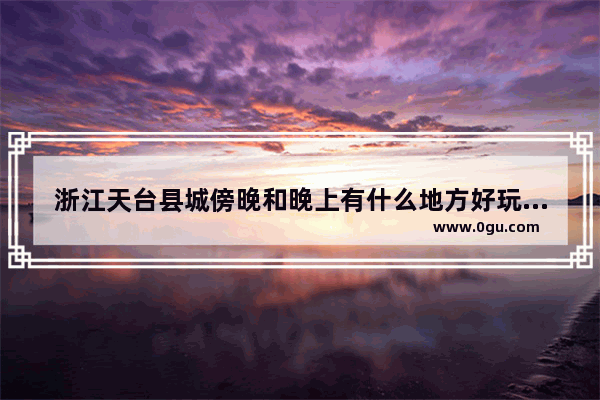 浙江天台县城傍晚和晚上有什么地方好玩...

www.0gu.com